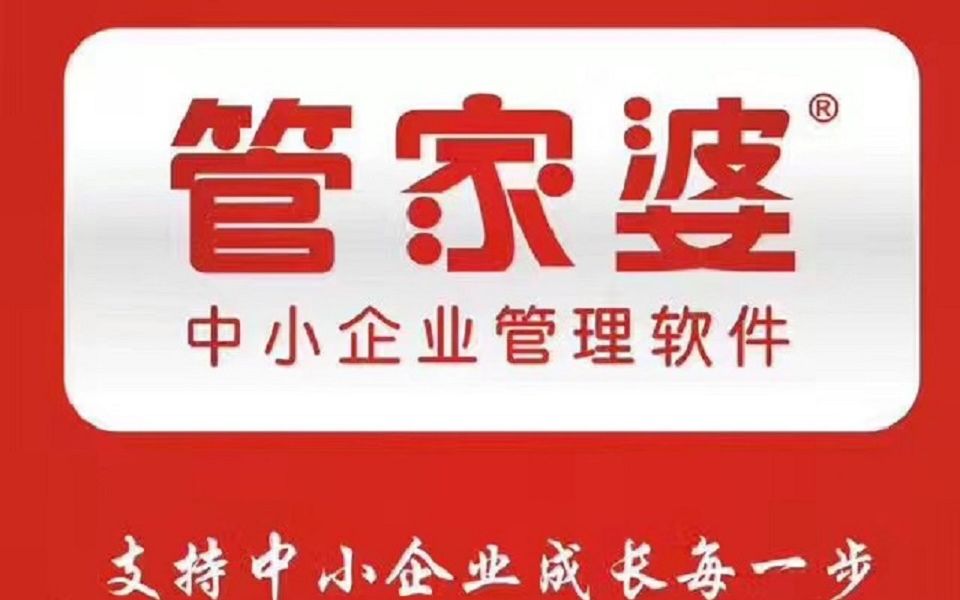 管家婆®
中小企业管理软件

支持中小企业成长每一步